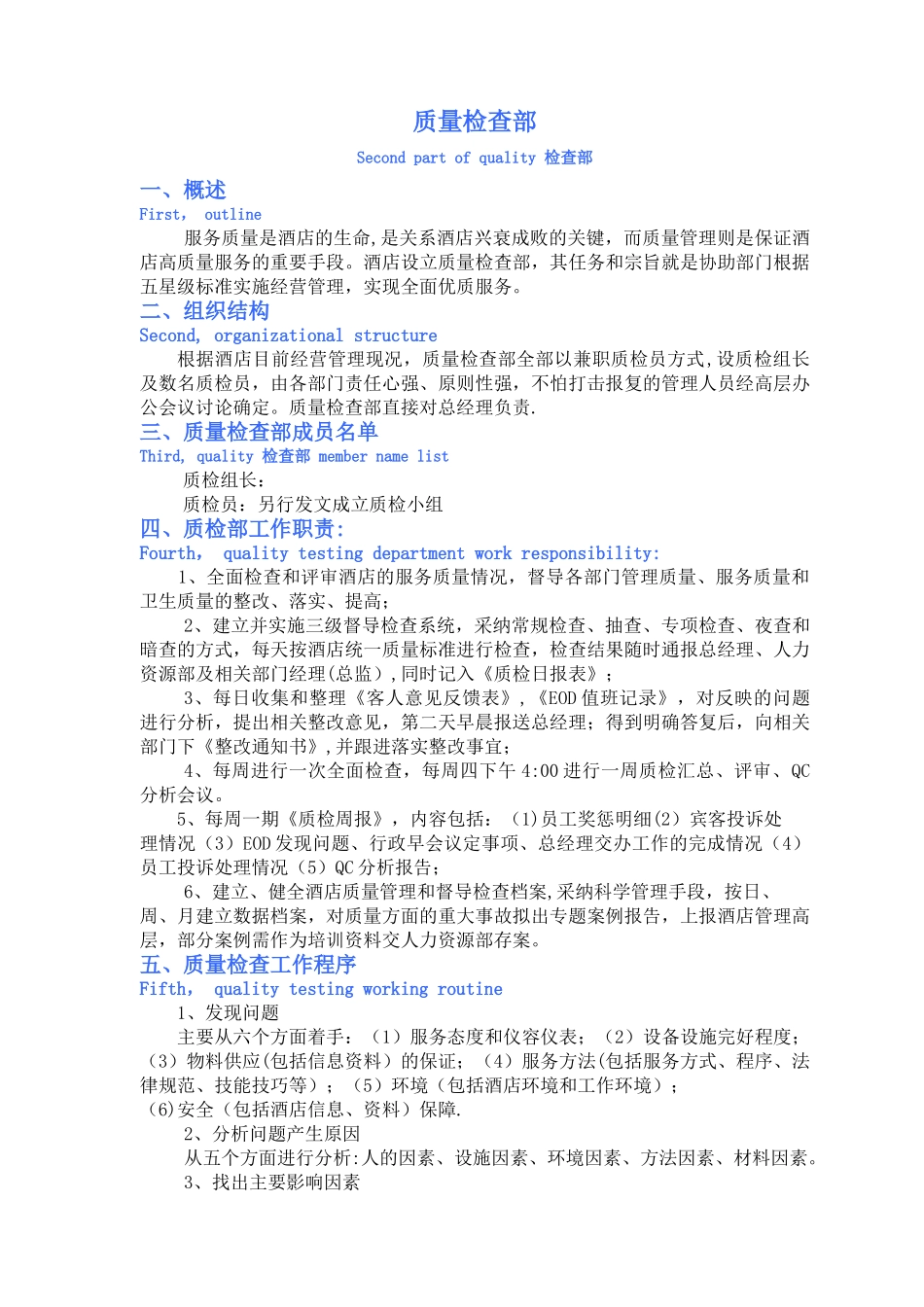 质量检查部

Second part of quality 检查部

一、概述

First， outline

服务质量是酒店的生命,是关系酒店兴衰成败的关键，而质量管理则是保证酒店高质量服务的重要手段。酒店设立质量检查部，其任务和宗旨就是协助部门根据五星级标准实施经营管理，实现全面优质服务。

二、组织结构

Second， organizational structure

根据酒店目前经营管理现况，质量检查部全部以兼职质检员方式,设质检组长及数名质检员，由各部门责任心强、原则性强，不怕打击报复的管理人员经高层办公会议讨论确定。质量检查部直接对总经理负责.

三、质量检查部成员名单

Third, quality 检查部 member name list

质检组长：

质检员：另行发文成立质检小组

四、质检部工作职责:

Fourth， quality testing department work responsibility:

1、全面检查和评审酒店的服务质量情况，督导各部门管理质量、服务质量和卫生质量的整改、落实、提高；

2、建立并实施三级督导检查系统，采纳常规检查、抽查、专项检查、夜查和暗查的方式，每天按酒店统一质量标准进行检查，检查结果随时通报总经理、人力资源部及相关部门经理(总监）,同时记入《质检日报表》；

3、每日收集和整理《客人意见反馈表》，《EOD 值班记录》，对反映的问题进行分析，提出相关整改意见，第二天早晨报送总经理；得到明确答复后，向相关部门下《整改通知书》,并跟进落实整改事宜；

4、每周进行一次全面检查，每周四下午 4:00 进行一周质检汇总、评审、QC 分析会议。

5、每周一期《质检周报》，内容包括：(1)员工奖惩明细(2）宾客投诉处理情况（3）EOD 发现问题、行政早会议定事项、总经理交办工作的完成情况（4）员工投诉处理情况（5）QC 分析报告；

6、建立、健全酒店质量管理和督导检查档案,采纳科学管理手段，按日、周、月建立数据档案，对质量方面的重大事故拟出专题案例报告，上报酒店管理高层，部分案例需作为培训资料交人力资源部存案。

五、质量检查工作程序

Fifth， quality testing working routine

1、发现问题

主要从六个方面着手：（1）服务态度和仪容仪表；（2）设备设施完好程度；（3）物料供应(包括信息资料）的保证；（4）服务方法(包括服务方式、程序、法律规范、技能技巧等）；（5）环境（包括酒店环境和工作环境）；

(6)安全（包括酒店信息、资料）保障.

2、分析问题产生原因

从五个方面进行分析:人的因素、设施因素、环境因素、方法因素、材料因素。

3、找出主要影响因素